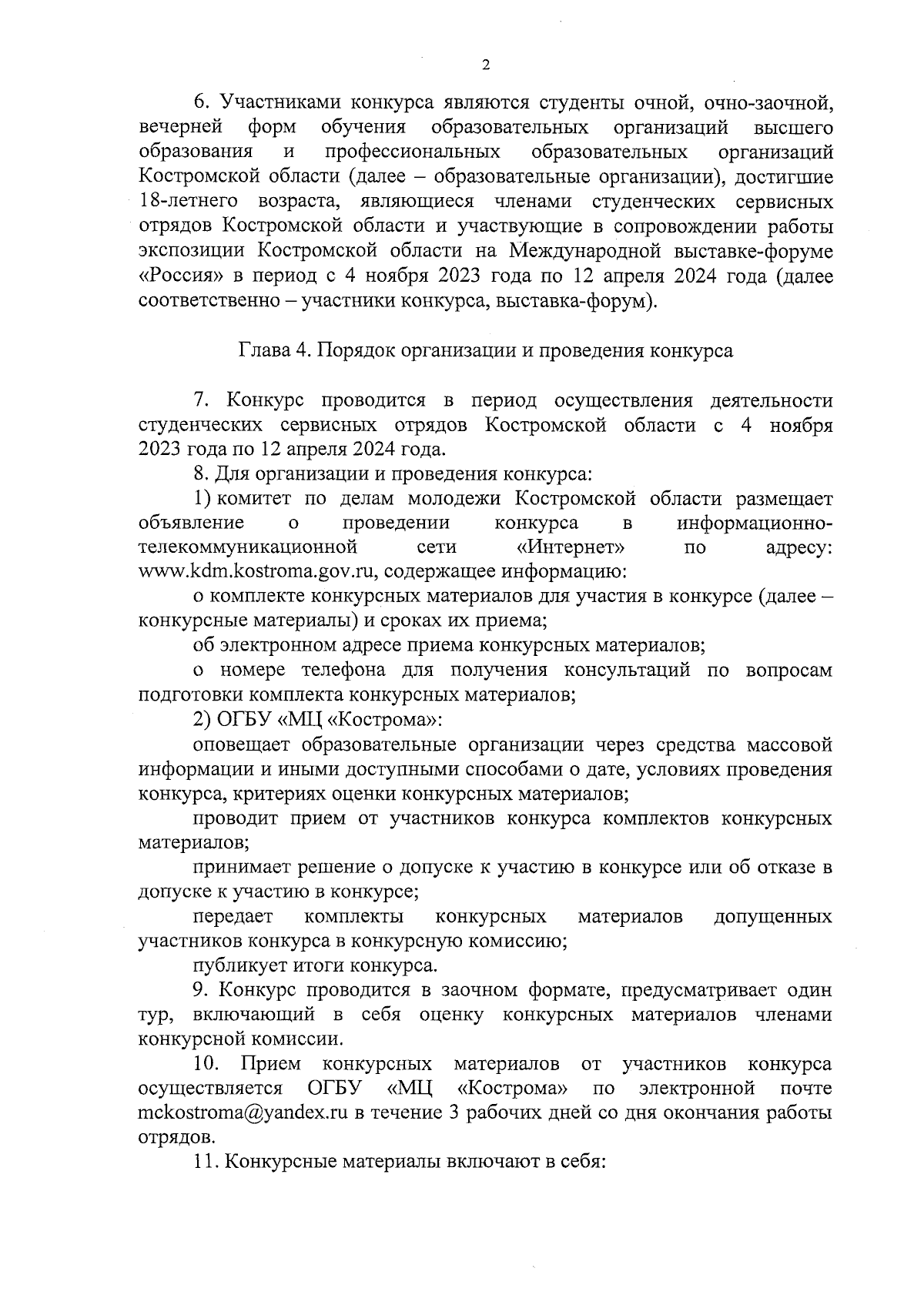 2

6. Участниками конкурса являются студенты очной, очно-заочной, вечерней форм обучения образовательных организаций высшего образования и профессиональных образовательных организаций Костромской области (далее – образовательные организации), достигшие 18-летнего возраста, являющиеся членами студенческих сервисных отрядов Костромской области и участвующие в сопровождении работы экспозиции Костромской области на Международной выставке-форуме «Россия» в период с 4 ноября 2023 года по 12 апреля 2024 года (далее соответственно – участники конкурса, выставка-форум).

Глава 4. Порядок организации и проведения конкурса

7. Конкурс проводится в период осуществления деятельности студенческих сервисных отрядов Костромской области с 4 ноября 2023 года по 12 апреля 2024 года.

8. Для организации и проведения конкурса:

1) комитет по делам молодежи Костромской области размещает объявление о проведении конкурса в информационно-телекоммуникационной сети «Интернет» по адресу: www.kdm.kostroma.gov.ru, содержащее информацию:

о комплекте конкурсных материалов для участия в конкурсе (далее – конкурсные материалы) и сроках их приема;

об электронном адресе приема конкурсных материалов;

о номере телефона для получения консультаций по вопросам подготовки комплекта конкурсных материалов;

2) ОГБУ «МЦ «Кострома»:

оповещает образовательные организации через средства массовой информации и иными доступными способами о дате, условиях проведения конкурса, критериях оценки конкурсных материалов;

проводит прием от участников конкурса комплектов конкурсных материалов;

принимает решение о допуске к участию в конкурсе или об отказе в допуске к участию в конкурсе;

передает комплекты конкурсных материалов допущенных участников конкурса в конкурсную комиссию;

публикует итоги конкурса.

9. Конкурс проводится в заочном формате, предусматривает один тур, включающий в себя оценку конкурсных материалов членами конкурсной комиссии.

10. Прием конкурсных материалов от участников конкурса осуществляется ОГБУ «МЦ «Кострома» по электронной почте mckostroma@yandex.ru в течение 3 рабочих дней со дня окончания работы отрядов.

11. Конкурсные материалы включают в себя: